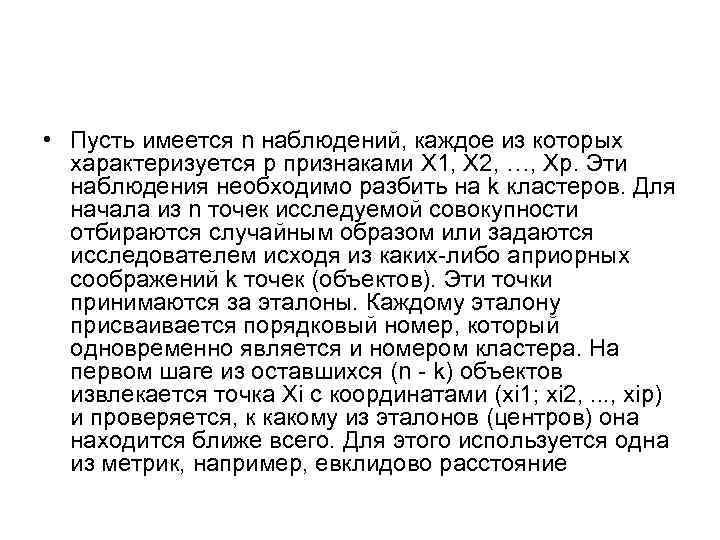 • Пусть имеется n наблюдений, каждое из которых характеризуется p признаками X1, X2, …, Xp. Эти наблюдения необходимо разбить на k кластеров. Для начала из n точек исследуемой совокупности отбираются случайным образом или задаются исследователем исходя из каких-либо априорных соображений k точек (объектов). Эти точки принимаются за эталоны. Каждому эталону присваивается порядковый номер, который одновременно является и номером кластера. На первом шаге из оставшихся (n - k) объектов извлекается точка Xi с координатами (xi1; xi2, ..., xip) и проверяется, к какому из эталонов (центров) она находится ближе всего. Для этого используется одна из метрик, например, евклидово расстояние